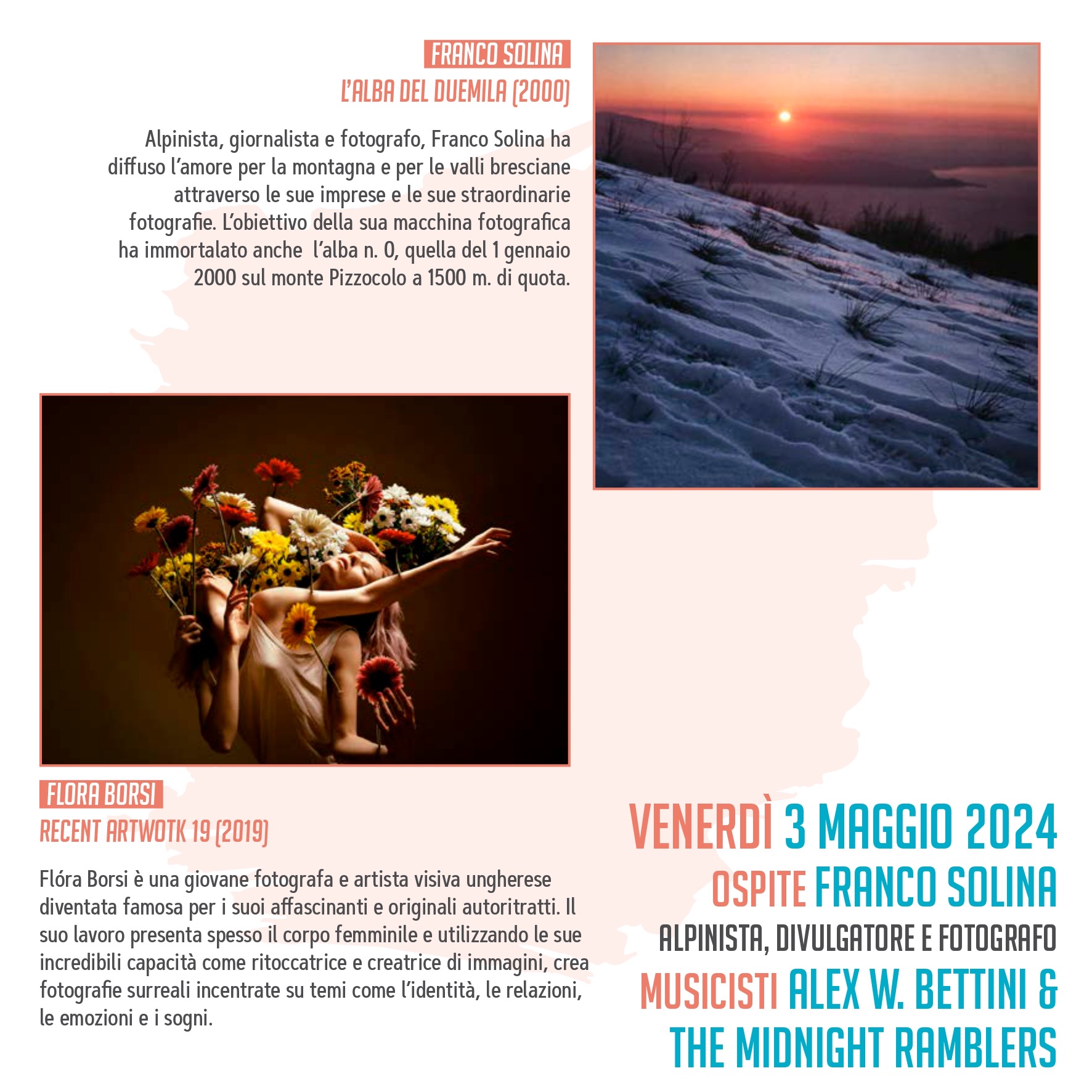 FRANCO SOLINA
L'ALBA DEL DUEMILA (2000)

Alpinista, giornalista e fotografo, Franco Solina ha diffuso l'amore per la montagna e per le valli bresciane attraverso le sue imprese e le sue straordinarie fotografie. L'obiettivo della sua macchina fotografica ha immortalato anche l'alba n. 0, quella del 1 gennaio 2000 sul monte Pizzocolo a 1500 m. di quota.

FLORA BORSI
RECENT ARTWOTK 19 (2019)

Flóra Borsi è una giovane fotografa e artista visiva ungherese diventata famosa per i suoi affascinanti e originali autoritratti. Il suo lavoro presenta spesso il corpo femminile e utilizzando le sue incredibili capacità come ritoccatrice e creatrice di immagini, crea fotografie surreali incentrate su temi come l'identità, le relazioni, le emozioni e i sogni.

VENERDÌ 3 MAGGIO 2024
OSPITE FRANCO SOLINA
ALPINISTA, DIVULGATORE E FOTOGRAFO
MUSICISTI ALEX W. BETTINI & THE MIDNIGHT RAMBLERS